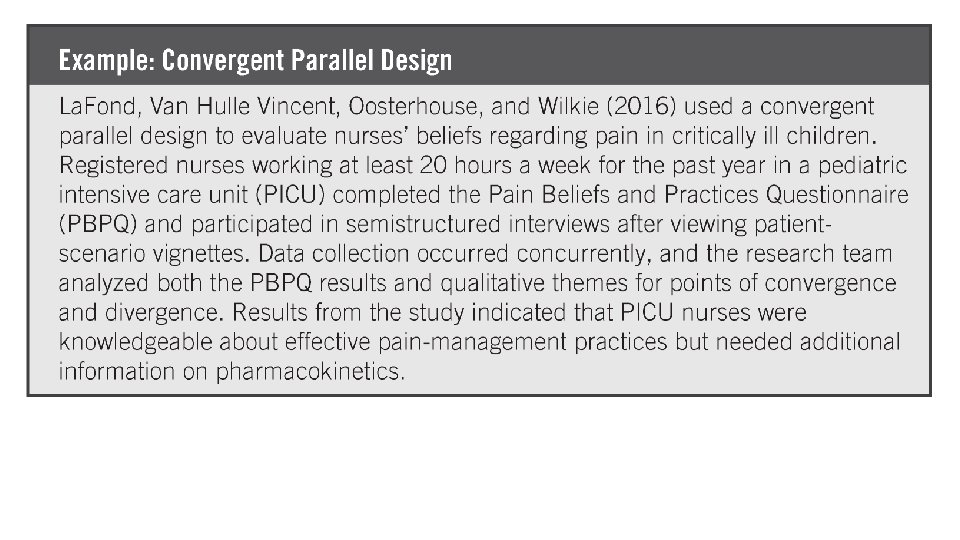 Example: Convergent Parallel Design

LaFond, Van Hulle Vincent, Oosterhouse, and Wilkie (2016) used a convergent parallel design to evaluate nurses' beliefs regarding pain in critically ill children. Registered nurses working at least 20 hours a week for the past year in a pediatric intensive care unit (PICU) completed the Pain Beliefs and Practices Questionnaire (PBPQ) and participated in semistructured interviews after viewing patient-scenario vignettes. Data collection occurred concurrently, and the research team analyzed both the PBPQ results and qualitative themes for points of convergence and divergence. Results from the study indicated that PICU nurses were knowledgeable about effective pain-management practices but needed additional information on pharmacokinetics.